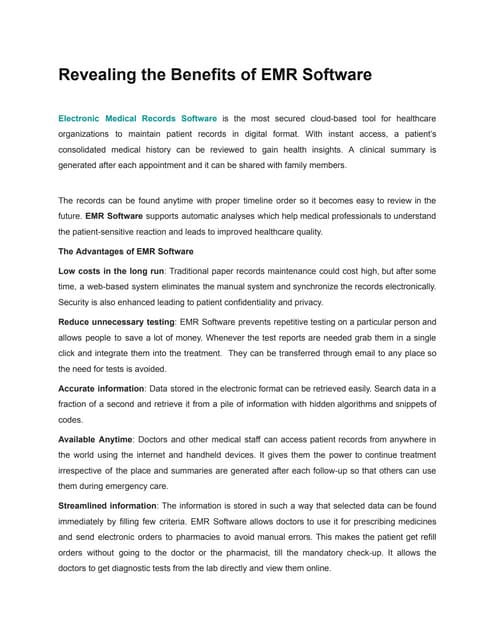 Revealing the Benefits of EMR Software

Electronic Medical Records Software is the most secured cloud-based tool for healthcare organizations to maintain patient records in digital format. With instant access, a patient's consolidated medical history can be reviewed to gain health insights. A clinical summary is generated after each appointment and it can be shared with family members.

The records can be found anytime with proper timeline order so it becomes easy to review in the future. EMR Software supports automatic analyses which help medical professionals to understand the patient-sensitive reaction and leads to improved healthcare quality.

The Advantages of EMR Software

Low costs in the long run: Traditional paper records maintenance could cost high, but after some time, a web-based system eliminates the manual system and synchronize the records electronically. Security is also enhanced leading to patient confidentiality and privacy.

Reduce unnecessary testing: EMR Software prevents repetitive testing on a particular person and allows people to save a lot of money. Whenever the test reports are needed grab them in a single click and integrate them into the treatment. They can be transferred through email to any place so the need for tests is avoided.

Accurate information: Data stored in the electronic format can be retrieved easily. Search data in a fraction of a second and retrieve it from a pile of information with hidden algorithms and snippets of codes.

Available Anytime: Doctors and other medical staff can access patient records from anywhere in the world using the internet and handheld devices. It gives them the power to continue treatment irrespective of the place and summaries are generated after each follow-up so that others can use them during emergency care.

Streamlined information: The information is stored in such a way that selected data can be found immediately by filling few criteria. EMR Software allows doctors to use it for prescribing medicines and send electronic orders to pharmacies to avoid manual errors. This makes the patient get refill orders without going to the doctor or the pharmacist, till the mandatory check-up. It allows the doctors to get diagnostic tests from the lab directly and view them online.